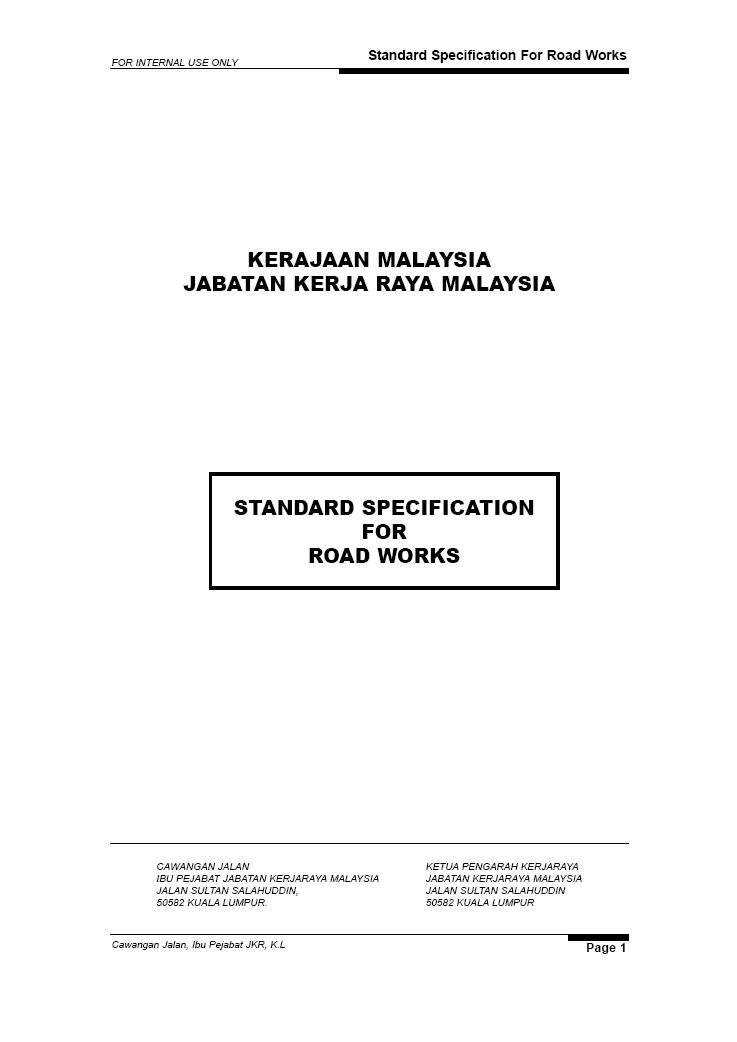 FOR INTERNAL USE ONLY

Standard Specification For Road Works

KERAJAAN MALAYSIA
JABATAN KERJA RAYA MALAYSIA

STANDARD SPECIFICATION
FOR
ROAD WORKS

CAWANGAN JALAN
IBU PEJABAT JABATAN KERJARAYA MALAYSIA
JALAN SULTAN SALAHUDDIN,
50582 KUALA LUMPUR.

KETUA PENGARAH KERJARAYA
JABATAN KERJARAYA MALAYSIA
JALAN SULTAN SALAHUDDIN
50582 KUALA LUMPUR

Cawangan Jalan, Ibu Pejabat JKR, K.L

Page 1